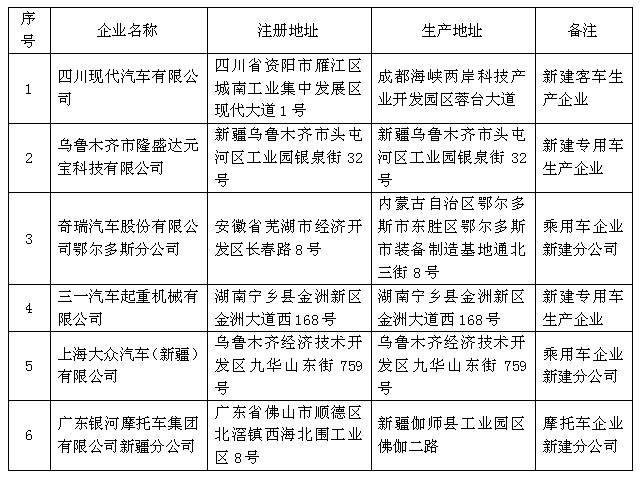 | 序号 | 企业名称 | 注册地址 | 生产地址 | 备注 |
|---|---|---|---|---|
| 1 | 四川现代汽车有限公司 | 四川省资阳市雁江区城南工业集中发展区现代大道1号 | 成都海峡两岸科技产业开发园区蓉台大道 | 新建客车生产企业 |
| 2 | 乌鲁木齐市隆盛达元宝科技有限公司 | 新疆乌鲁木齐市头屯河区工业园银泉街32号 | 新疆乌鲁木齐市头屯河区工业园银泉街32号 | 新建专用车生产企业 |
| 3 | 奇瑞汽车股份有限公司鄂尔多斯分公司 | 安徽省芜湖市经济开发区长春路8号 | 内蒙古自治区鄂尔多斯市东胜区鄂尔多斯市装备制造基地通北三街8号 | 乘用车企业新建分公司 |
| 4 | 三一汽车起重机械有限公司 | 湖南宁乡县金洲新区金洲大道西168号 | 湖南宁乡县金洲新区金洲大道西168号 | 新建专用车生产企业 |
| 5 | 上海大众汽车（新疆）有限公司 | 乌鲁木齐经济技术开发区九华山东街759号 | 乌鲁木齐经济技术开发区九华山东街759号 | 乘用车企业新建分公司 |
| 6 | 广东银河摩托车集团有限公司新疆分公司 | 广东省佛山市顺德区北滘镇西海北围工业区8号 | 新疆伽师县工业园区佛伽二路 | 摩托车企业新建分公司 |